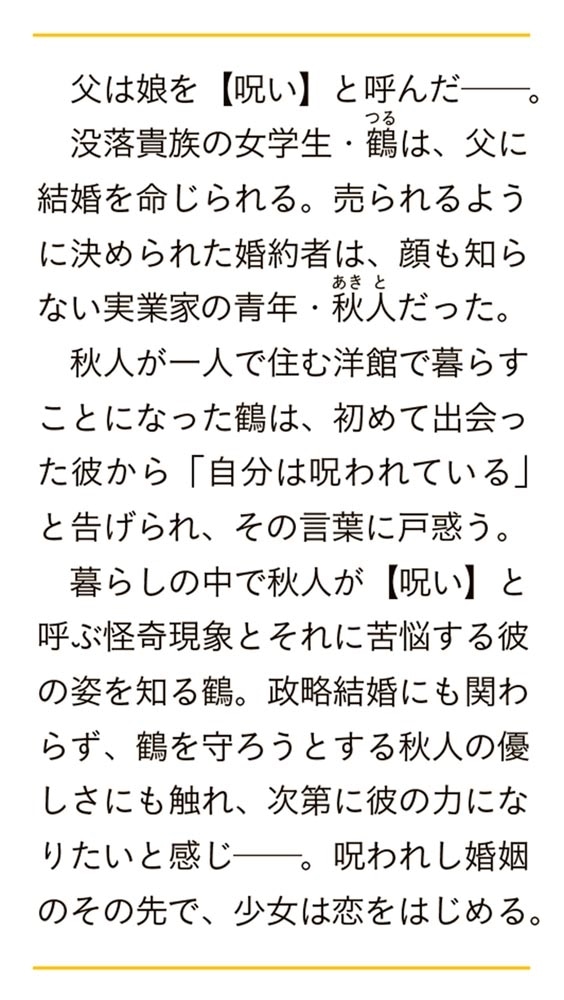 父は娘を【呪い】と呼んだ――。
没落貴族の女学生・鶴（つる）は、父に結婚を命じられる。売られるように決められた婚約者は、顔も知らない実業家の青年・秋人（あきと）だった。
秋人が一人で住む洋館で暮らすことになった鶴は、初めて出会った彼から「自分は呪われている」と告げられ、その言葉に戸惑う。
暮らしの中で秋人が【呪い】と呼ぶ怪奇現象とそれに苦悩する彼の姿を知る鶴。政略結婚にも関わらず、鶴を守ろうとする秋人の優しさにも触れ、次第に彼の力になりたいと感じ――。呪われし婚姻のその先で、少女は恋をはじめる。